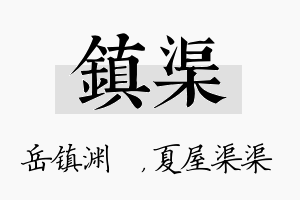 鎮渠

岳镇渊　，夏屋渠渠